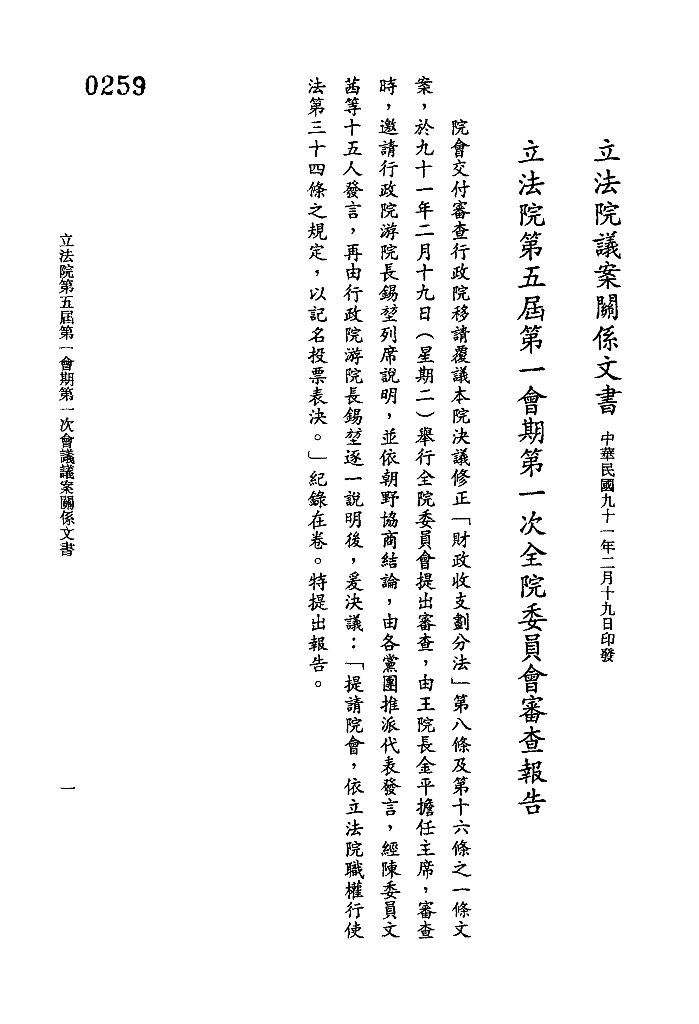 立法院議案關係文書 中華民國九十一年二月十九日印發

立法院第五屆第一會期第一次全院委員會審查報告

院會交付審查行政院移請覆議本院決議修正「財政收支劃分法」第八條及第十六條之一條文案，於九十一年二月十九日（星期二）舉行全院委員會提出審查，由王院長金平擔任主席，審查時，邀請行政院游院長錫堃列席說明，並依朝野協商結論，由各黨團推派代表發言，經陳委員文茜等十五人發言，再由行政院游院長錫堃逐一說明後，爰決議：「提請院會，依立法院職權行使法第三十四條之規定，以記名投票表決。」紀錄在卷。特提出報告。

0259

立法院第五屆第一會期第一次會議議案關係文書

一